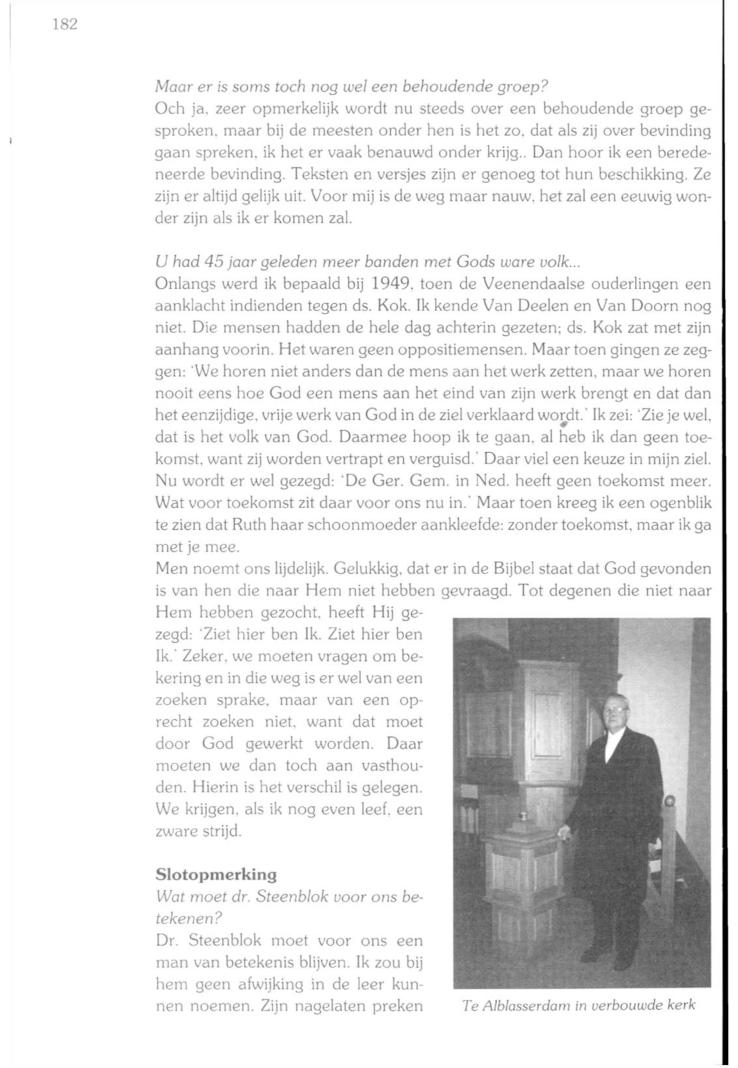 182

Maar er is soms toch nog wel een behoudende groep?
Och ja, zeer opmerkelijk wordt nu steeds over een behoudende groep gesproken, maar bij de meesten onder hen is het zo, dat als zij over bevinding gaan spreken, ik het er vaak benauwd onder krijg.. Dan hoor ik een beredeneerde bevinding. Teksten en versjes zijn er genoeg tot hun beschikking. Ze zijn er altijd gelijk uit. Voor mij is de weg maar nauw, het zal een eeuwig wonder zijn als ik er komen zal.

U had 45 jaar geleden meer banden met Gods ware volk...
Onlangs werd ik bepaald bij 1949, toen de Veenendaalse ouderlingen een aanklacht indienden tegen ds. Kok. Ik kende Van Deelen en Van Doorn nog niet. Die mensen hadden de hele dag achterin gezeten; ds. Kok zat met zijn aanhang voorin. Het waren geen oppositiemensen. Maar toen gingen ze zeggen: 'We horen niet anders dan de mens aan het werk zetten, maar we horen nooit eens hoe God een mens aan het eind van zijn werk brengt en dat dan het eenzijdige, vrije werk van God in de ziel verklaard wordt.' Ik zei: 'Zie je wel, dat is het volk van God. Daarmee hoop ik te gaan, al heb ik dan geen toekomst, want zij worden vertrapt en verguisd.' Daar viel een keuze in mijn ziel. Nu wordt er wel gezegd: 'De Ger. Gem. in Ned. heeft geen toekomst meer. Wat voor toekomst zit daar voor ons nu in.' Maar toen kreeg ik een ogenblik te zien dat Ruth haar schoonmoeder aankleefde: zonder toekomst, maar ik ga met je mee.
Men noemt ons lijdelijk. Gelukkig, dat er in de Bijbel staat dat God gevonden is van hen die naar Hem niet hebben gevraagd. Tot degenen die niet naar Hem hebben gezocht, heeft Hij gezegd: 'Ziet hier ben Ik. Ziet hier ben Ik.' Zeker, we moeten vragen om bekering en in die weg is er wel van een zoeken sprake, maar van een oprecht zoeken niet, want dat moet door God gewerkt worden. Daar moeten we dan toch aan vasthouden. Hierin is het verschil is gelegen. We krijgen, als ik nog even leef, een zware strijd.

Slotopmerking
Wat moet dr. Steenblok voor ons betekenen?
Dr. Steenblok moet voor ons een man van betekenis blijven. Ik zou bij hem geen afwijking in de leer kunnen noemen. Zijn nagelaten preken

Te Alblasserdam in verbouwde kerk